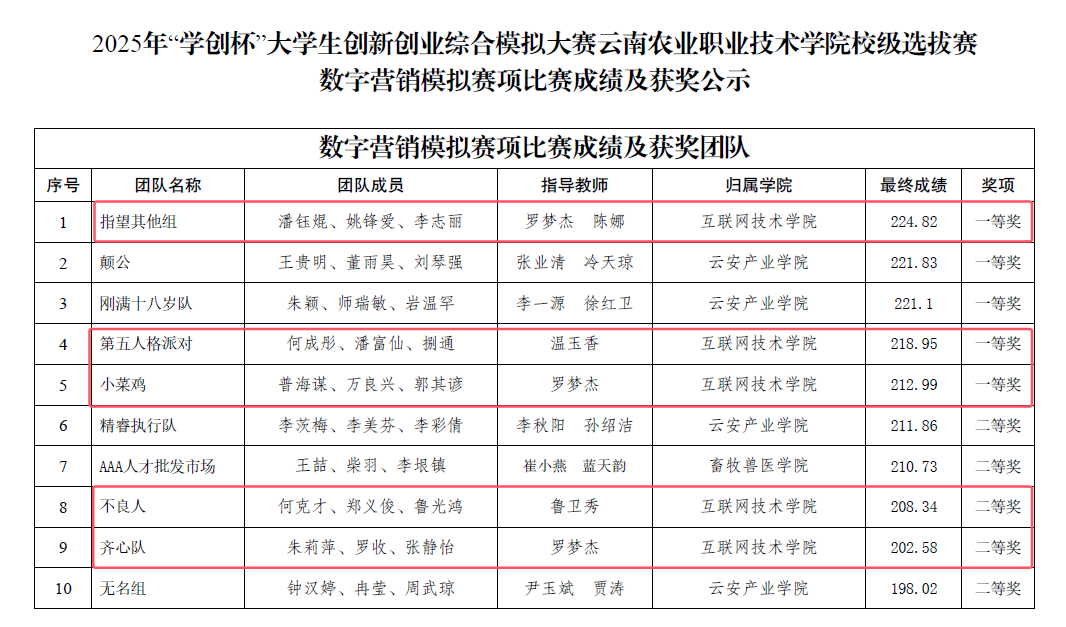 2025年“学创杯”大学生创新创业综合模拟大赛云南农业职业技术学院校级选拔赛
数字营销模拟赛项比赛成绩及获奖公示

数字营销模拟赛项比赛成绩及获奖团队

| 序号 | 团队名称 | 团队成员 | 指导教师 | 归属学院 | 最终成绩 | 奖项 |
|---|---|---|---|---|---|---|
| 1 | 指望其他组 | 潘钰焜、姚锋爱、李志丽 | 罗梦杰　陈娜 | 互联网技术学院 | 224.82 | 一等奖 |
| 2 | 颠公 | 王贵明、董雨昊、刘琴强 | 张业清　冷天琼 | 云安产业学院 | 221.83 | 一等奖 |
| 3 | 刚满十八岁队 | 朱颖、师瑞敏、岩温罕 | 李一源　徐红卫 | 云安产业学院 | 221.1 | 一等奖 |
| 4 | 第五人格派对 | 何成彤、潘富仙、捌通 | 温玉香 | 互联网技术学院 | 218.95 | 一等奖 |
| 5 | 小菜鸡 | 普海谋、万良兴、郭其谚 | 罗梦杰 | 互联网技术学院 | 212.99 | 一等奖 |
| 6 | 精睿执行队 | 李茨梅、李美芬、李彩倩 | 李秋阳　孙绍洁 | 云安产业学院 | 211.86 | 二等奖 |
| 7 | AAA人才批发市场 | 王喆、柴羽、李垠镇 | 崔小燕　蓝天韵 | 畜牧兽医学院 | 210.73 | 二等奖 |
| 8 | 不良人 | 何克才、郑义俊、鲁光鸿 | 鲁卫秀 | 互联网技术学院 | 208.34 | 二等奖 |
| 9 | 齐心队 | 朱莉萍、罗收、张静怡 | 罗梦杰 | 互联网技术学院 | 202.58 | 二等奖 |
| 10 | 无名组 | 钟汉婷、冉莹、周武琼 | 尹玉斌　贾涛 | 云安产业学院 | 198.02 | 二等奖 |